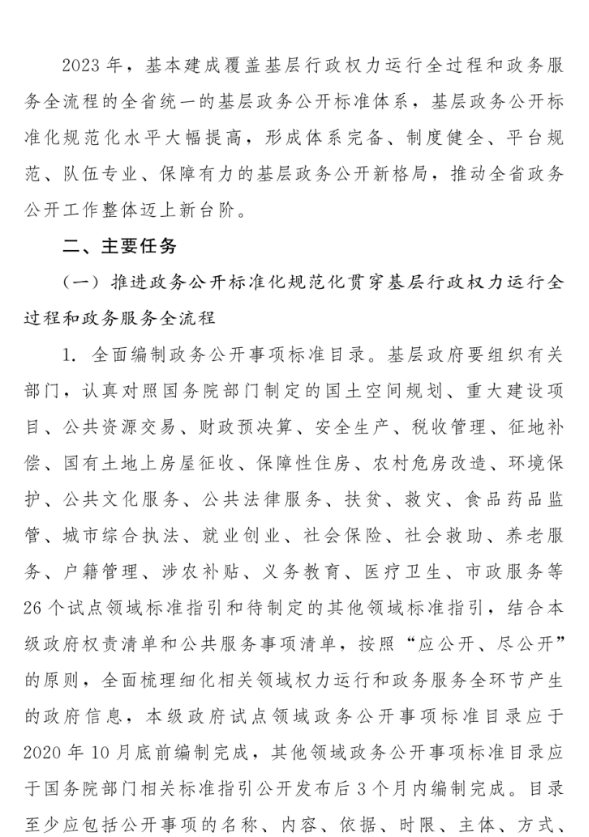 2023 年，基本建成覆盖基层行政权力运行全过程和政务服务全流程的全省统一的基层政务公开标准体系，基层政务公开标准化规范化水平大幅提高，形成体系完备、制度健全、平台规范、队伍专业、保障有力的基层政务公开新格局，推动全省政务公开工作整体迈上新台阶。

二、主要任务

（一）推进政务公开标准化规范化贯穿基层行政权力运行全过程和政务服务全流程

1. 全面编制政务公开事项标准目录。基层政府要组织有关部门，认真对照国务院部门制定的国土空间规划、重大建设项目、公共资源交易、财政预决算、安全生产、税收管理、征地补偿、国有土地上房屋征收、保障性住房、农村危房改造、环境保护、公共文化服务、公共法律服务、扶贫、救灾、食品药品监管、城市综合执法、就业创业、社会保险、社会救助、养老服务、户籍管理、涉农补贴、义务教育、医疗卫生、市政服务等 26 个试点领域标准指引和待制定的其他领域标准指引，结合本级政府权责清单和公共服务事项清单，按照“应公开、尽公开”的原则，全面梳理细化相关领域权力运行和政务服务全环节产生的政府信息，本级政府试点领域政务公开事项标准目录应于 2020 年 10 月底前编制完成，其他领域政务公开事项标准目录应于国务院部门相关标准指引公开发布后 3 个月内编制完成。目录至少应包括公开事项的名称、内容、依据、时限、主体、方式、